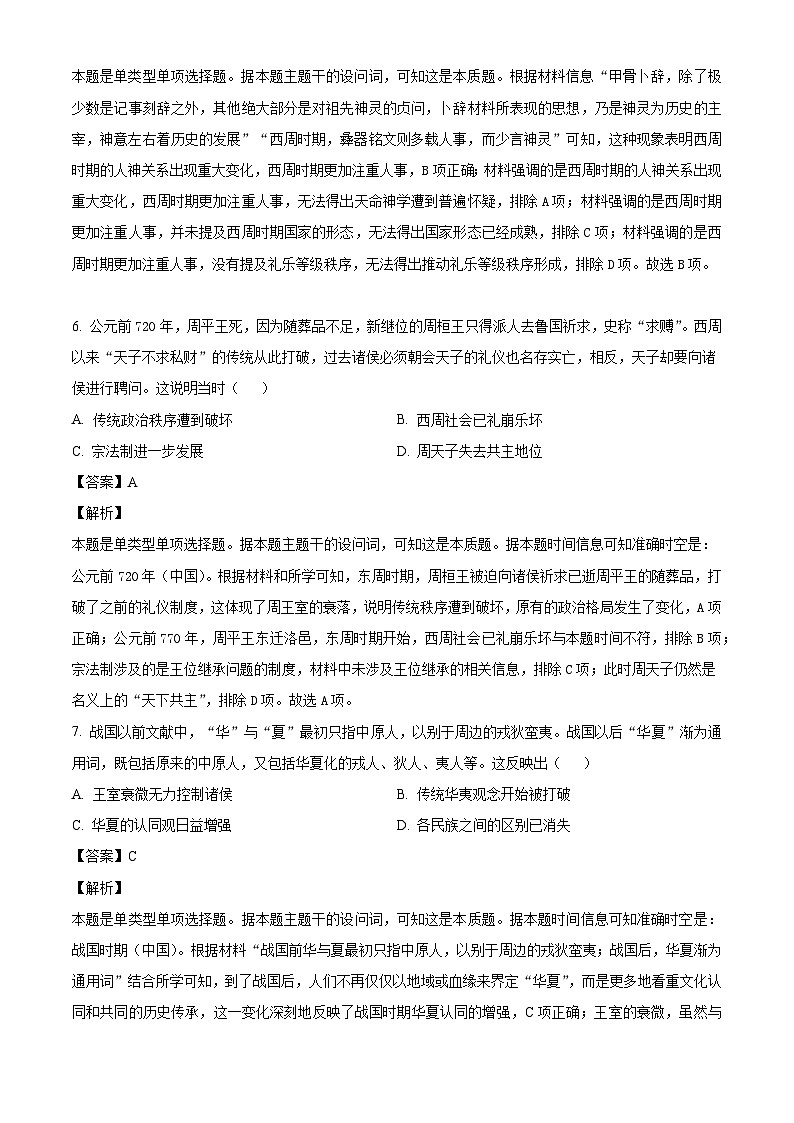 本题是单类型单项选择题。据本题主题干的设问词，可知这是本质题。根据材料信息“甲骨卜辞，除了极少数是记事刻辞之外，其他绝大部分是对祖先神灵的贞问，卜辞材料所表现的思想，乃是神灵为历史的主宰，神意左右着历史的发展”“西周时期，彝器铭文则多载人事，而少言神灵”可知，这种现象表明西周时期的人神关系出现重大变化，西周时期更加注重人事，B项正确；材料强调的是西周时期的人神关系出现重大变化，西周时期更加注重人事，无法得出天命神学遭到普遍怀疑，排除A项；材料强调的是西周时期更加注重人事，并未提及西周时期国家的形态，无法得出国家形态已经成熟，排除C项；材料强调的是西周时期更加注重人事，没有提及礼乐等级秩序，无法得出推动礼乐等级秩序形成，排除D项。故选B项。

6. 公元前720年，周平王死，因为随葬品不足，新继位的周桓王只得派人去鲁国祈求，史称“求赙”。西周以来“天子不求私财”的传统从此打破，过去诸侯必须朝会天子的礼仪也名存实亡，相反，天子却要向诸侯进行聘问。这说明当时（　　）
A. 传统政治秩序遭到破坏
B. 西周社会已礼崩乐坏
C. 宗法制进一步发展
D. 周天子失去共主地位
【答案】A
【解析】
本题是单类型单项选择题。据本题主题干的设问词，可知这是本质题。据本题时间信息可知准确时空是：公元前720年（中国）。根据材料和所学可知，东周时期，周桓王被迫向诸侯祈求已逝周平王的随葬品，打破了之前的礼仪制度，这体现了周王室的衰落，说明传统秩序遭到破坏，原有的政治格局发生了变化，A项正确；公元前770年，周平王东迁洛邑，东周时期开始，西周社会已礼崩乐坏与本题时间不符，排除B项；宗法制涉及的是王位继承问题的制度，材料中未涉及王位继承的相关信息，排除C项；此时周天子仍然是名义上的“天下共主”，排除D项。故选A项。

7. 战国以前文献中，“华”与“夏”最初只指中原人，以别于周边的戎狄蛮夷。战国以后“华夏”渐为通用词，既包括原来的中原人，又包括华夏化的戎人、狄人、夷人等。这反映出（　　）
A. 王室衰微无力控制诸侯
B. 传统华夷观念开始被打破
C. 华夏的认同观日益增强
D. 各民族之间的区别已消失
【答案】C
【解析】
本题是单类型单项选择题。据本题主题干的设问词，可知这是本质题。据本题时间信息可知准确时空是：战国时期（中国）。根据材料“战国前华与夏最初只指中原人，以别于周边的戎狄蛮夷；战国后，华夏渐为通用词”结合所学可知，到了战国后，人们不再仅仅以地域或血缘来界定“华夏”，而是更多地看重文化认同和共同的历史传承，这一变化深刻地反映了战国时期华夏认同的增强，C项正确；王室的衰微，虽然与